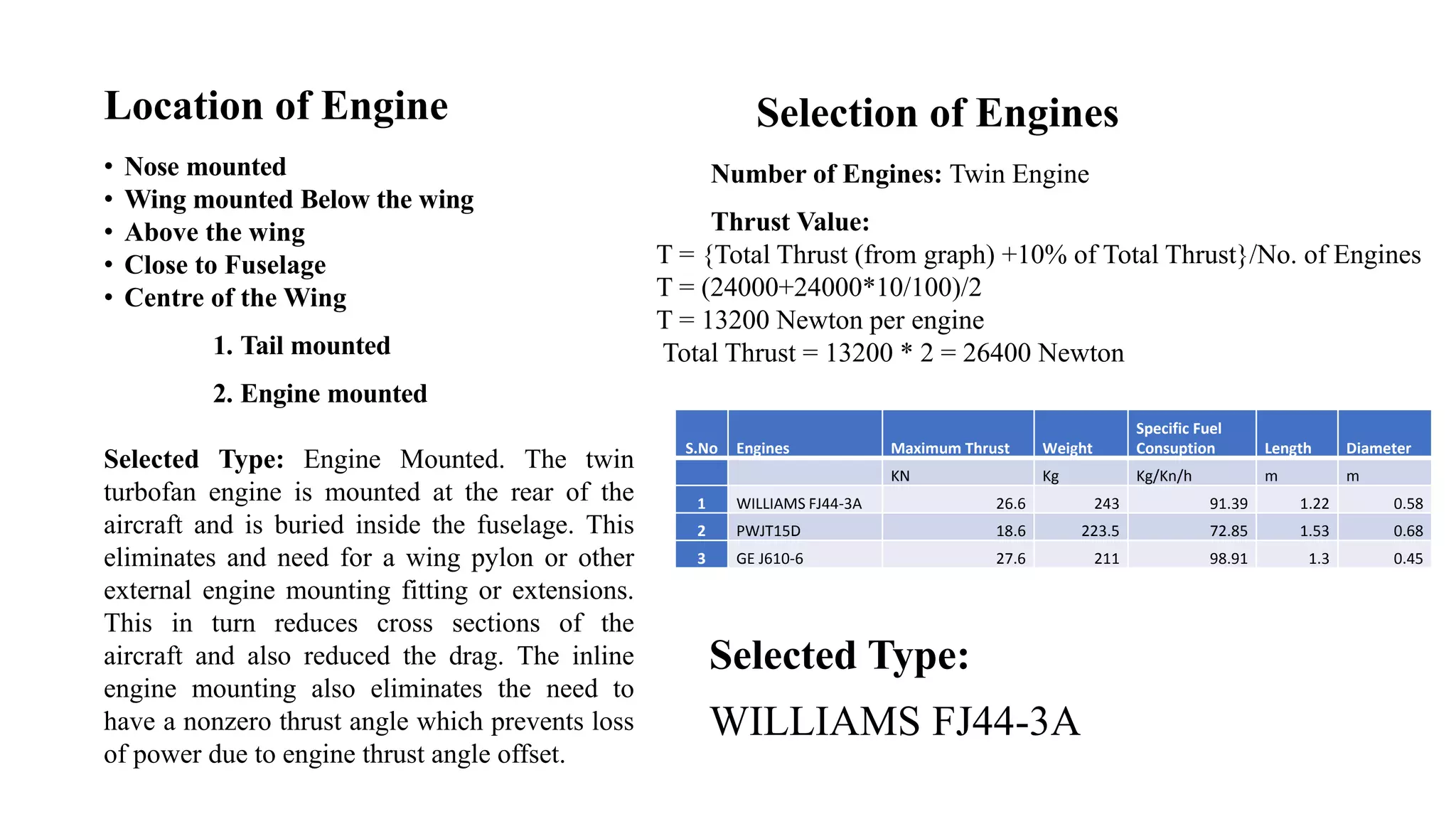 Location of Engine

• Nose mounted
• Wing mounted Below the wing
• Above the wing
• Close to Fuselage
• Centre of the Wing

1. Tail mounted

2. Engine mounted

Selected Type: Engine Mounted. The twin turbofan engine is mounted at the rear of the aircraft and is buried inside the fuselage. This eliminates and need for a wing pylon or other external engine mounting fitting or extensions. This in turn reduces cross sections of the aircraft and also reduced the drag. The inline engine mounting also eliminates the need to have a nonzero thrust angle which prevents loss of power due to engine thrust angle offset.

Selection of Engines

Number of Engines: Twin Engine

Thrust Value:
T = {Total Thrust (from graph) +10% of Total Thrust}/No. of Engines
T = (24000+24000*10/100)/2
T = 13200 Newton per engine
Total Thrust = 13200 * 2 = 26400 Newton

| S.No | Engines | Maximum Thrust | Weight | Specific Fuel Consuption | Length | Diameter |
|---|---|---|---|---|---|---|
| | | KN | Kg | Kg/Kn/h | m | m |
| 1 | WILLIAMS FJ44-3A | 26.6 | 243 | 91.39 | 1.22 | 0.58 |
| 2 | PWJT15D | 18.6 | 223.5 | 72.85 | 1.53 | 0.68 |
| 3 | GE J610-6 | 27.6 | 211 | 98.91 | 1.3 | 0.45 |

Selected Type:

WILLIAMS FJ44-3A